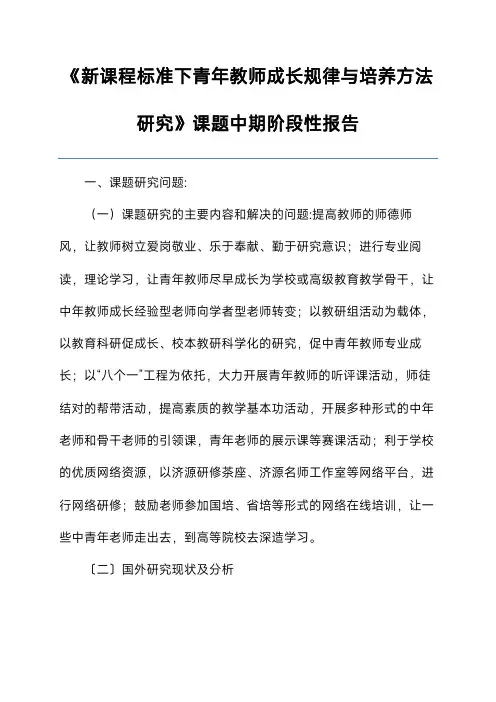 《新课程标准下青年教师成长规律与培养方法研究》课题中期阶段性报告

一、课题研究问题:

（一）课题研究的主要内容和解决的问题:提高教师的师德师风，让教师树立爱岗敬业、乐于奉献、勤于研究意识；进行专业阅读，理论学习，让青年教师尽早成长为学校或高级教育教学骨干，让中年教师成长经验型老师向学者型老师转变；以教研组活动为载体，以教育科研促成长、校本教研科学化的研究，促中青年教师专业成长；以“八个一”工程为依托，大力开展青年教师的听评课活动，师徒结对的帮带活动，提高素质的教学基本功活动，开展多种形式的中年老师和骨干老师的引领课，青年老师的展示课等赛课活动；利于学校的优质网络资源，以济源研修茶座、济源名师工作室等网络平台，进行网络研修；鼓励老师参加国培、省培等形式的网络在线培训，让一些中青年老师走出去，到高等院校去深造学习。

〔二〕国外研究现状及分析